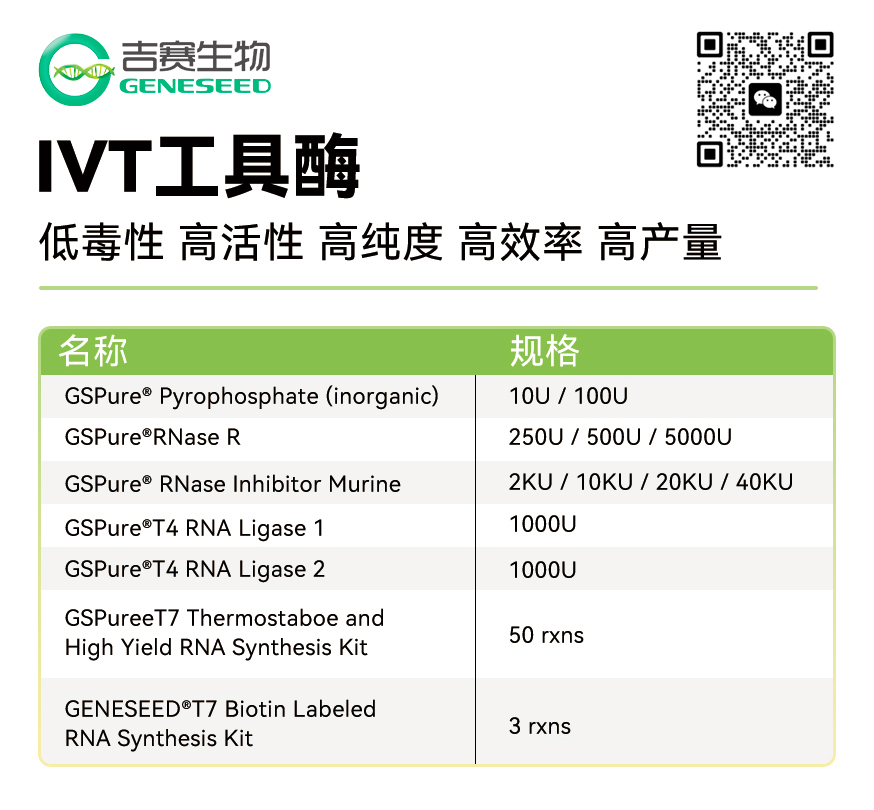 吉赛生物
GENESEED

IVT工具酶

低毒性 高活性 高纯度 高效率 高产量

| 名称 | 规格 |
|---|---|
| GSPure® Pyrophosphate (inorganic) | 10U / 100U |
| GSPure®RNase R | 250U / 500U / 5000U |
| GSPure® RNase Inhibitor Murine | 2KU / 10KU / 20KU / 40KU |
| GSPure®T4 RNA Ligase 1 | 1000U |
| GSPure®T4 RNA Ligase 2 | 1000U |
| GSPureeT7 Thermostaboe and High Yield RNA Synthesis Kit | 50 rxns |
| GENESEED®T7 Biotin Labeled RNA Synthesis Kit | 3 rxns |